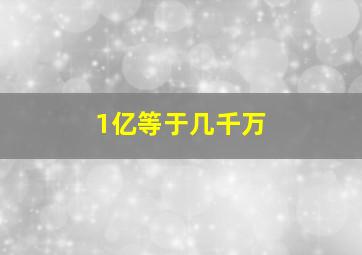 1亿等于几千万